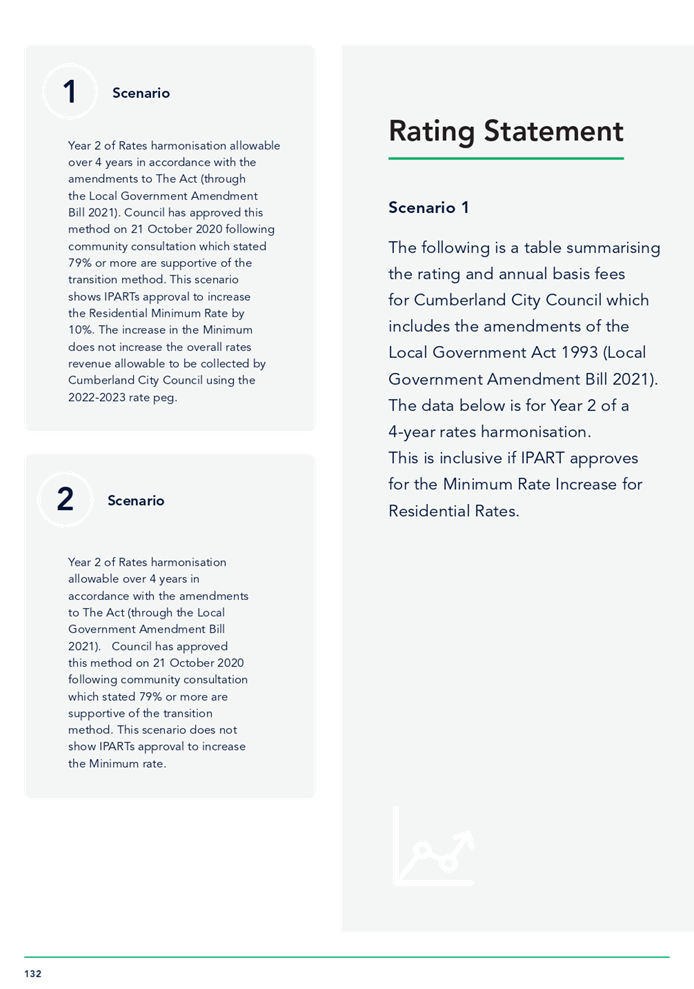 1 Scenario

Year 2 of Rates harmonisation allowable over 4 years in accordance with the amendments to The Act (through the Local Government Amendment Bill 2021). Council has approved this method on 21 October 2020 following community consultation which stated 79% or more are supportive of the transition method. This scenario shows IPARTs approval to increase the Residential Minimum Rate by 10%. The increase in the Minimum does not increase the overall rates revenue allowable to be collected by Cumberland City Council using the 2022-2023 rate peg.

2 Scenario

Year 2 of Rates harmonisation allowable over 4 years in accordance with the amendments to The Act (through the Local Government Amendment Bill 2021). Council has approved this method on 21 October 2020 following community consultation which stated 79% or more are supportive of the transition method. This scenario does not show IPARTs approval to increase the Minimum rate.

Rating Statement

Scenario 1

The following is a table summarising the rating and annual basis fees for Cumberland City Council which includes the amendments of the Local Government Act 1993 (Local Government Amendment Bill 2021). The data below is for Year 2 of a 4-year rates harmonisation.
This is inclusive if IPART approves for the Minimum Rate Increase for Residential Rates.

132